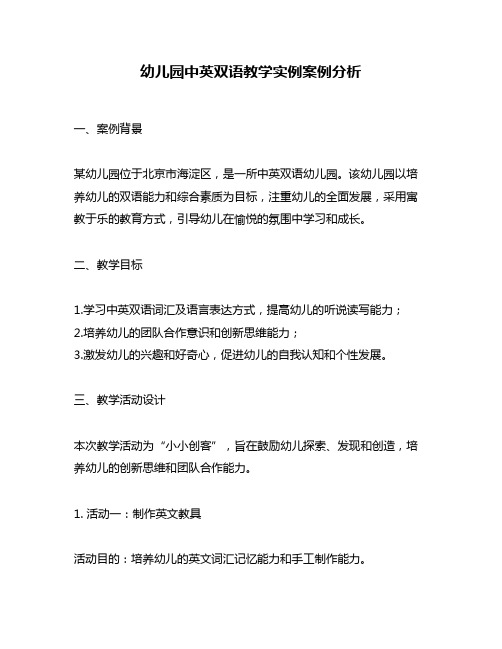 幼儿园中英双语教学实例案例分析

一、案例背景

某幼儿园位于北京市海淀区，是一所中英双语幼儿园。该幼儿园以培养幼儿的双语能力和综合素质为目标，注重幼儿的全面发展，采用寓教于乐的教育方式，引导幼儿在愉悦的氛围中学习和成长。

二、教学目标

1.学习中英双语词汇及语言表达方式，提高幼儿的听说读写能力；
2.培养幼儿的团队合作意识和创新思维能力；
3.激发幼儿的兴趣和好奇心，促进幼儿的自我认知和个性发展。

三、教学活动设计

本次教学活动为“小小创客”，旨在鼓励幼儿探索、发现和创造，培养幼儿的创新思维和团队合作能力。

1. 活动一：制作英文教具

活动目的：培养幼儿的英文词汇记忆能力和手工制作能力。